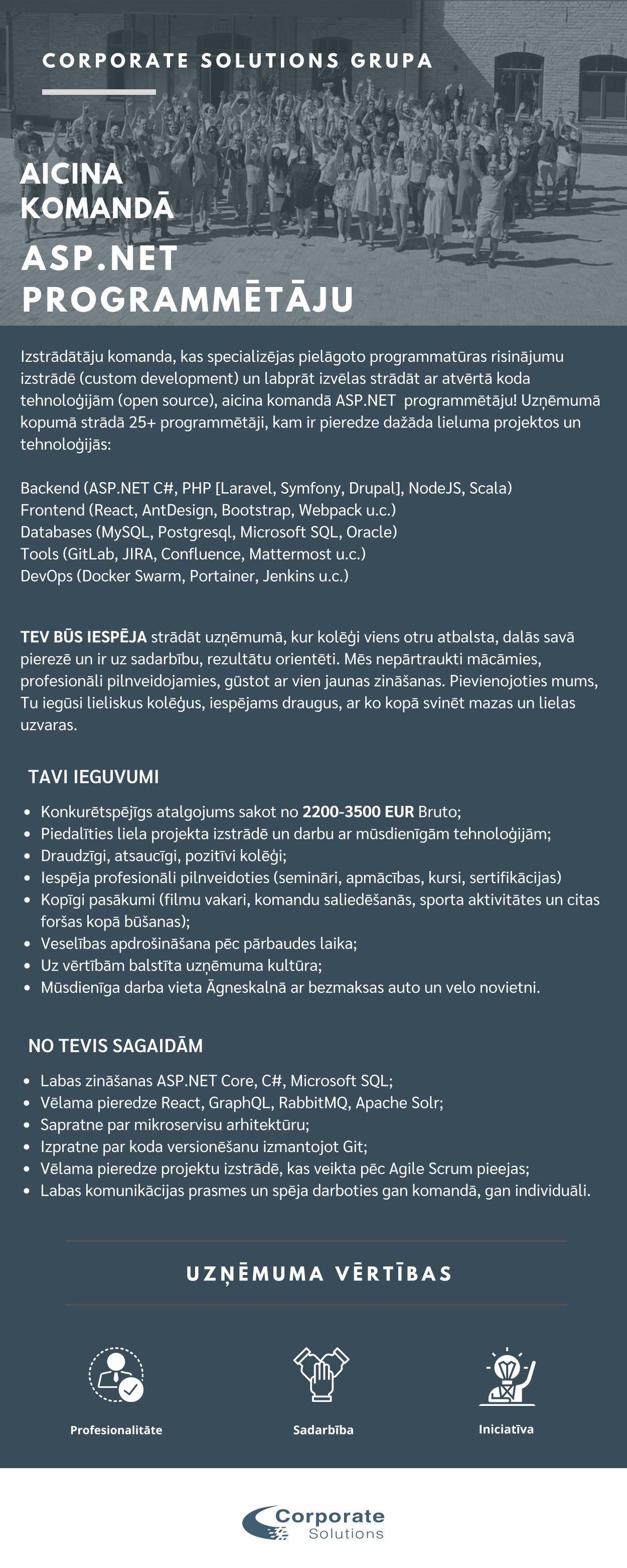 CORPORATE SOLUTIONS GRUPA

AICINA KOMANDĀ

ASP.NET PROGRAMMĒTĀJU

Izstrādātāju komanda, kas specializējas pielāgoto programmatūras risinājumu izstrādē (custom development) un labprāt izvēlas strādāt ar atvērtā koda tehnoloģijām (open source), aicina komandā ASP.NET programmētāju! Uzņēmumā kopumā strādā 25+ programmētāji, kam ir pieredze dažāda lieluma projektos un tehnoloģijās:

Backend (ASP.NET C#, PHP [Laravel, Symfony, Drupal], NodeJS, Scala)
Frontend (React, AntDesign, Bootstrap, Webpack u.c.)
Databases (MySQL, Postgresql, Microsoft SQL, Oracle)
Tools (GitLab, JIRA, Confluence, Mattermost u.c.)
DevOps (Docker Swarm, Portainer, Jenkins u.c.)

TEV BŪS IESPĒJA strādāt uzņēmumā, kur kolēģi viens otru atbalsta, dalās savā pierezē un ir uz sadarbību, rezultātu orientēti. Mēs nepārtraukti mācāmies, profesionāli pilnveidojamies, gūstot ar vien jaunas zināšanas. Pievienojoties mums, Tu iegūsi lieliskus kolēģus, iespējams draugus, ar ko kopā svinēt mazas un lielas uzvaras.

TAVI IEGUVUMI

- Konkurētspējīgs atalgojums sakot no 2200-3500 EUR Bruto;
- Piedalīties liela projekta izstrādē un darbu ar mūsdienīgām tehnoloģijām;
- Draudzīgi, atsaucīgi, pozitīvi kolēģi;
- Iespēja profesionāli pilnveidoties (semināri, apmācības, kursi, sertifikācijas)
- Kopīgi pasākumi (filmu vakari, komandu saliedēšanās, sporta aktivitātes un citas foršas kopā būšanas);
- Veselības apdrošināšana pēc pārbaudes laika;
- Uz vērtībām balstīta uzņēmuma kultūra;
- Mūsdienīga darba vieta Āgneskalnā ar bezmaksas auto un velo novietni.

NO TEVIS SAGAIDĀM

- Labas zināšanas ASP.NET Core, C#, Microsoft SQL;
- Vēlama pieredze React, GraphQL, RabbitMQ, Apache Solr;
- Sapratne par mikroservisu arhitektūru;
- Izpratne par koda versionēšanu izmantojot Git;
- Vēlama pieredze projektu izstrādē, kas veikta pēc Agile Scrum pieejas;
- Labas komunikācijas prasmes un spēja darboties gan komandā, gan individuāli.

UZŅĒMUMA VĒRTĪBAS

Profesionalitāte

Sadarbība

Iniciatīva

Corporate Solutions